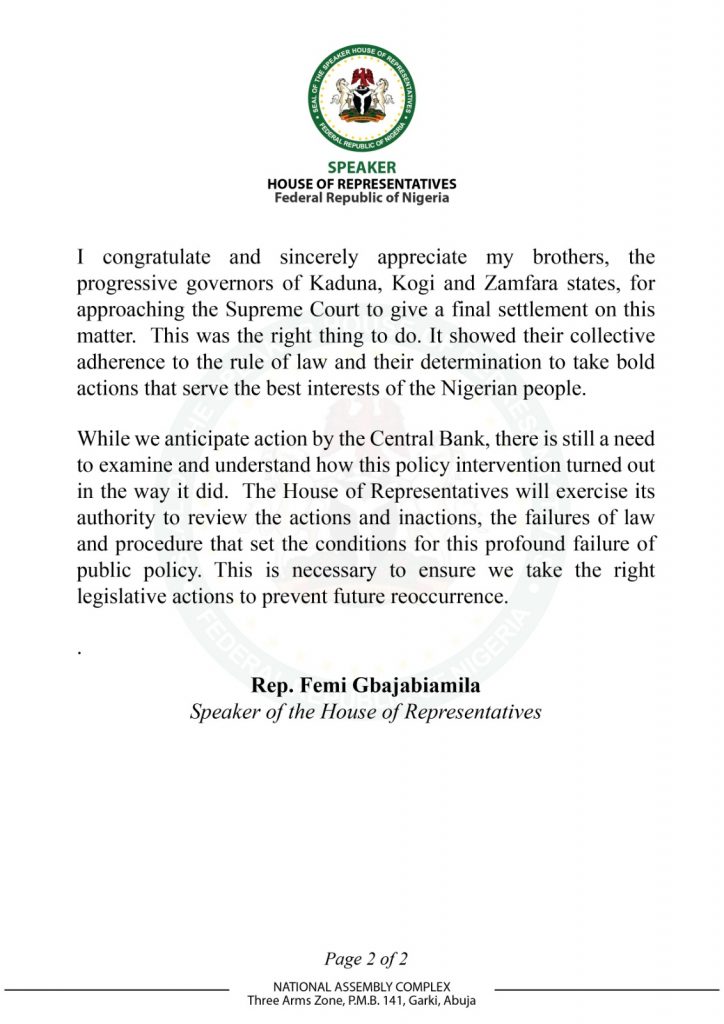 SEAL OF THE SPEAKER HOUSE OF REPRESENTATIVES
FEDERAL REPUBLIC OF NIGERIA

SPEAKER
HOUSE OF REPRESENTATIVES
Federal Republic of Nigeria

I congratulate and sincerely appreciate my brothers, the progressive governors of Kaduna, Kogi and Zamfara states, for approaching the Supreme Court to give a final settlement on this matter. This was the right thing to do. It showed their collective adherence to the rule of law and their determination to take bold actions that serve the best interests of the Nigerian people.

While we anticipate action by the Central Bank, there is still a need to examine and understand how this policy intervention turned out in the way it did. The House of Representatives will exercise its authority to review the actions and inactions, the failures of law and procedure that set the conditions for this profound failure of public policy. This is necessary to ensure we take the right legislative actions to prevent future reoccurrence.

.

Rep. Femi Gbajabiamila
Speaker of the House of Representatives

Page 2 of 2

NATIONAL ASSEMBLY COMPLEX
Three Arms Zone, P.M.B. 141, Garki, Abuja